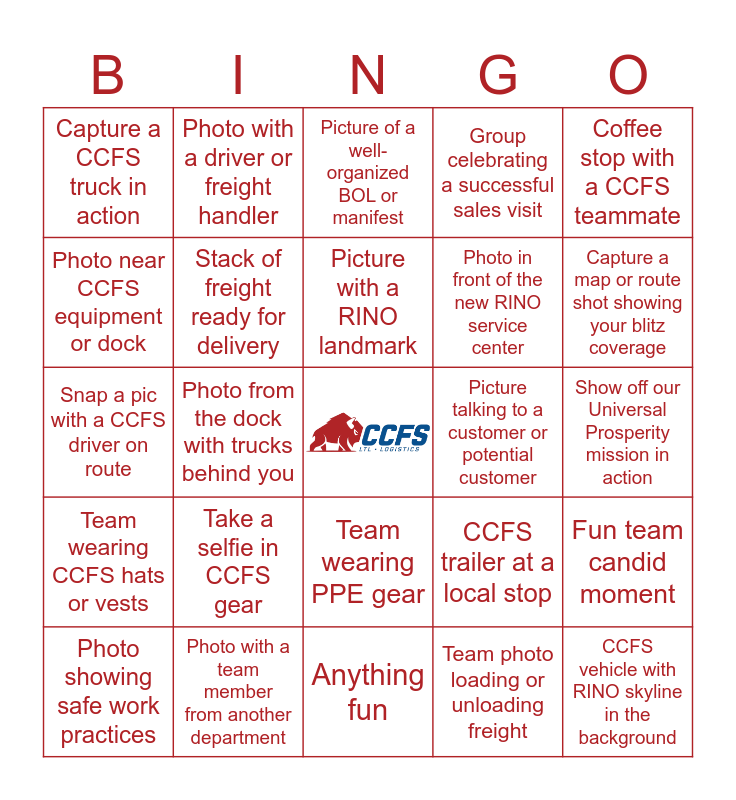 | B | I | N | G | O |
|---|---|---|---|---|
| Capture a CCFS truck in action | Photo with a driver or freight handler | Picture of a well-organized BOL or manifest | Group celebrating a successful sales visit | Coffee stop with a CCFS teammate |
| Photo near CCFS equipment or dock | Stack of freight ready for delivery | Picture with a RINO landmark | Photo in front of the new RINO service center | Capture a map or route shot showing your blitz coverage |
| Snap a pic with a CCFS driver on route | Photo from the dock with trucks behind you | CCFS LTL • LOGISTICS | Picture talking to a customer or potential customer | Show off our Universal Prosperity mission in action |
| Team wearing CCFS hats or vests | Take a selfie in CCFS gear | Team wearing PPE gear | CCFS trailer at a local stop | Fun team candid moment |
| Photo showing safe work practices | Photo with a team member from another department | Anything fun | Team photo loading or unloading freight | CCFS vehicle with RINO skyline in the background |